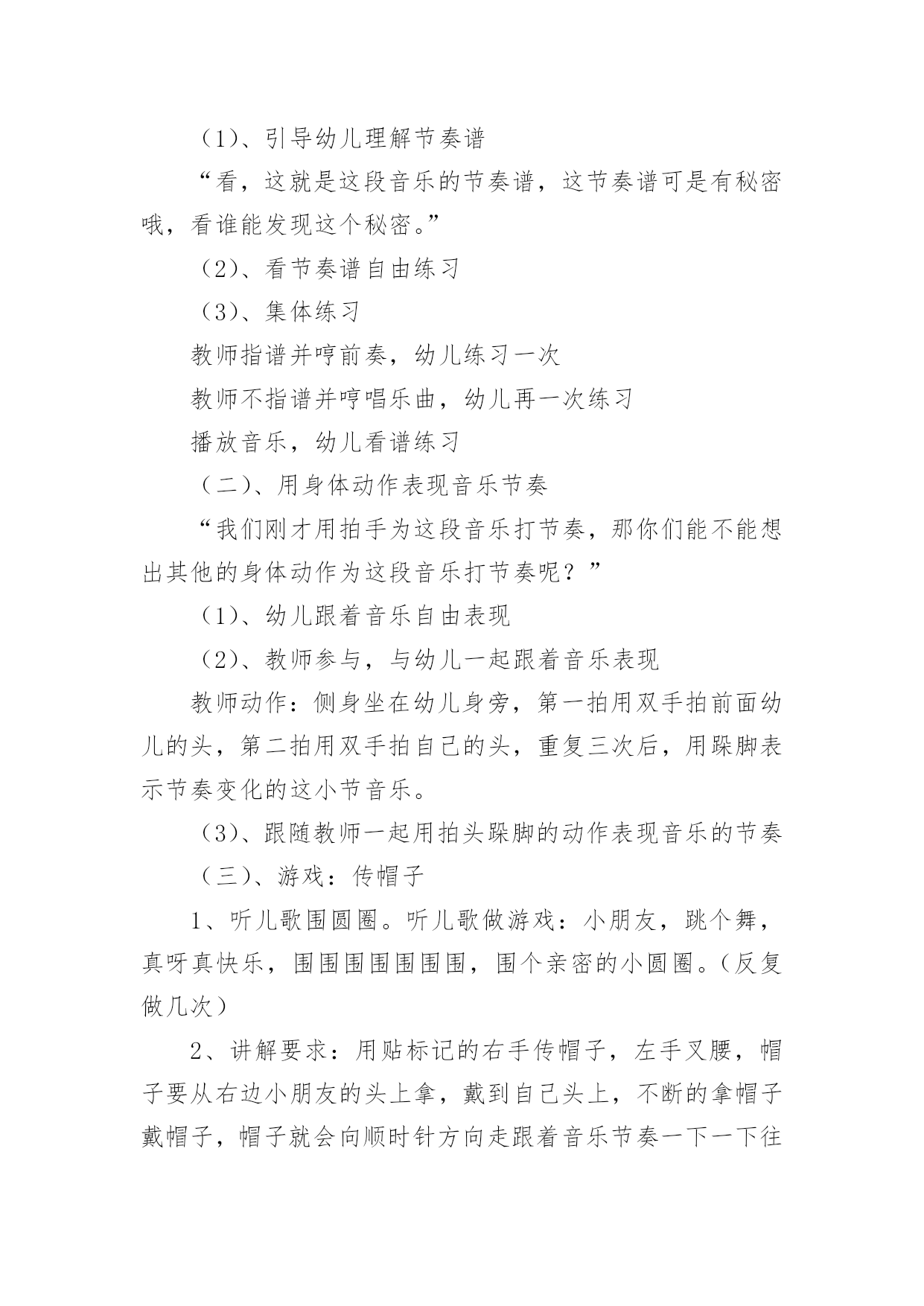 （1）、引导幼儿理解节奏谱

“看，这就是这段音乐的节奏谱，这节奏谱可是有秘密哦，看谁能发现这个秘密。”

（2）、看节奏谱自由练习

（3）、集体练习

教师指谱并哼前奏，幼儿练习一次

教师不指谱并哼唱乐曲，幼儿再一次练习

播放音乐，幼儿看谱练习

（二）、用身体动作表现音乐节奏

“我们刚才用拍手为这段音乐打节奏，那你们能不能想出其他的身体动作为这段音乐打节奏呢？”

（1）、幼儿跟着音乐自由表现

（2）、教师参与，与幼儿一起跟着音乐表现

教师动作：侧身坐在幼儿身旁，第一拍用双手拍前面幼儿的头，第二拍用双手拍自己的头，重复三次后，用跺脚表示节奏变化的这小节音乐。

（3）、跟随教师一起用拍头跺脚的动作表现音乐的节奏

（三）、游戏：传帽子

1、听儿歌围圆圈。听儿歌做游戏：小朋友，跳个舞，真呀真快乐，围围围围围围围，围个亲密的小圆圈。（反复做几次）

2、讲解要求：用贴标记的右手传帽子，左手叉腰，帽子要从右边小朋友的头上拿，戴到自己头上，不断的拿帽子戴帽子，帽子就会向顺时针方向走跟着音乐节奏一下一下往